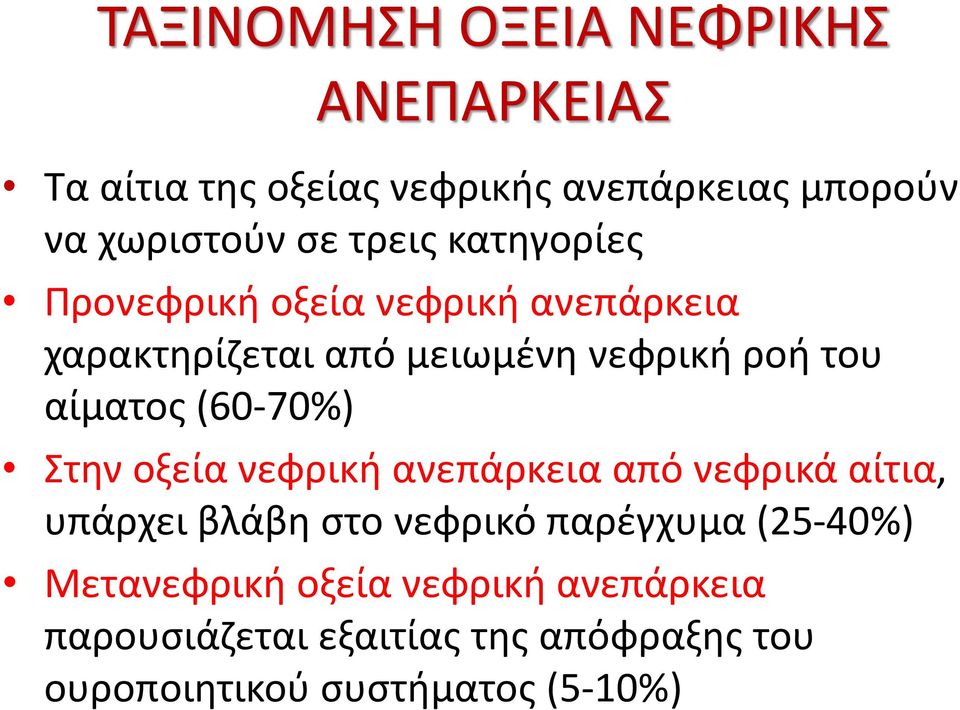 ΤΑΞΙΝΟΜΗΣΗ ΟΞΕΙΑ ΝΕΦΡΙΚΗΣ ΑΝΕΠΑΡΚΕΙΑΣ

• Τα αίτια της οξείας νεφρικής ανεπάρκειας μπορούν να χωριστούν σε τρεις κατηγορίες

• Προνεφρική οξεία νεφρική ανεπάρκεια χαρακτηρίζεται από μειωμένη νεφρική ροή του αίματος (60-70%)

• Στην οξεία νεφρική ανεπάρκεια από νεφρικά αίτια, υπάρχει βλάβη στο νεφρικό παρέγχυμα (25-40%)

• Μετανεφρική οξεία νεφρική ανεπάρκεια παρουσιάζεται εξαιτίας της απόφραξης του ουροποιητικού συστήματος (5-10%)